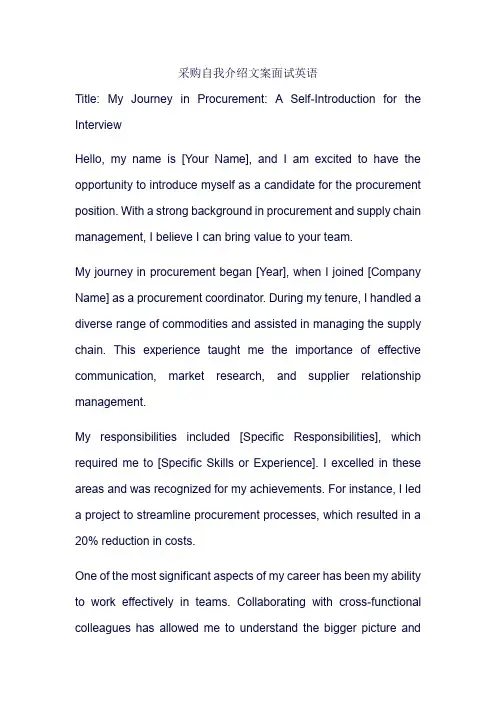 采购自我介绍文案面试英语

Title: My Journey in Procurement: A Self-Introduction for the Interview

Hello, my name is [Your Name], and I am excited to have the opportunity to introduce myself as a candidate for the procurement position. With a strong background in procurement and supply chain management, I believe I can bring value to your team.

My journey in procurement began [Year], when I joined [Company Name] as a procurement coordinator. During my tenure, I handled a diverse range of commodities and assisted in managing the supply chain. This experience taught me the importance of effective communication, market research, and supplier relationship management.

My responsibilities included [Specific Responsibilities], which required me to [Specific Skills or Experience]. I excelled in these areas and was recognized for my achievements. For instance, I led a project to streamline procurement processes, which resulted in a 20% reduction in costs.

One of the most significant aspects of my career has been my ability to work effectively in teams. Collaborating with cross-functional colleagues has allowed me to understand the bigger picture and